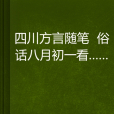 四川方言随笔 俗话八月初一看......